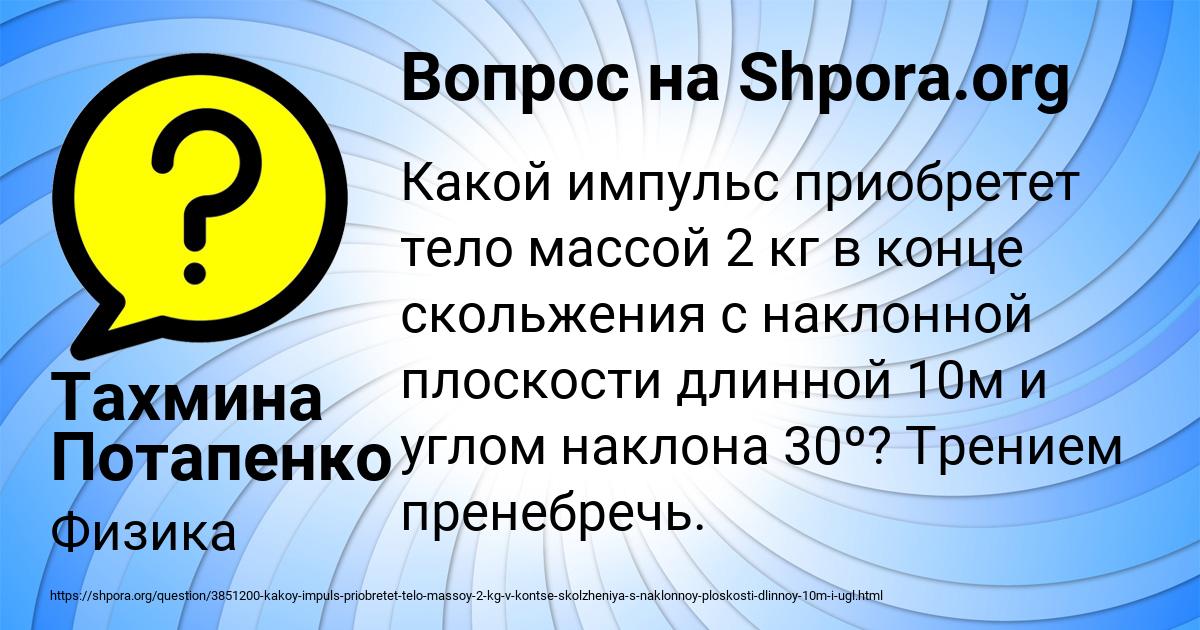 Вопрос на Shpora.org

Какой импульс приобретет тело массой 2 кг в конце скольжения с наклонной плоскости длинной 10м и углом наклона 30º? Трением пренебречь.

Тахмина Потапенко

Физика

https://shpora.org/question/3851200-kakoy-impuls-priobretet-telo-massoy-2-kg-v-kontse-skolzheniya-s-naklonnoy-ploskosti-dlinnoy-10m-i-ugl.html